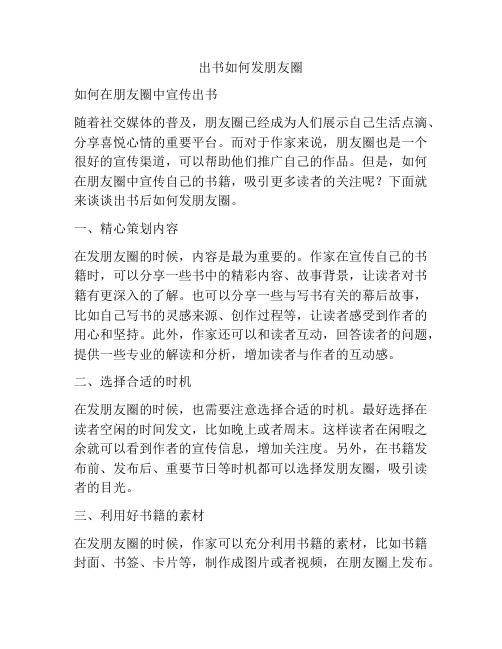 出书如何发朋友圈

如何在朋友圈中宣传出书

随着社交媒体的普及，朋友圈已经成为人们展示自己生活点滴、分享喜悦心情的重要平台。而对于作家来说，朋友圈也是一个很好的宣传渠道，可以帮助他们推广自己的作品。但是，如何在朋友圈中宣传自己的书籍，吸引更多读者的关注呢？下面就来谈谈出书后如何发朋友圈。

一、精心策划内容

在发朋友圈的时候，内容是最为重要的。作家在宣传自己的书籍时，可以分享一些书中的精彩内容、故事背景，让读者对书籍有更深入的了解。也可以分享一些与写书有关的幕后故事，比如自己写书的灵感来源、创作过程等，让读者感受到作者的用心和坚持。此外，作家还可以和读者互动，回答读者的问题，提供一些专业的解读和分析，增加读者与作者的互动感。

二、选择合适的时机

在发朋友圈的时候，也需要注意选择合适的时机。最好选择在读者空闲的时间发文，比如晚上或者周末。这样读者在闲暇之余就可以看到作者的宣传信息，增加关注度。另外，在书籍发布前、发布后、重要节日等时机都可以选择发朋友圈，吸引读者的目光。

三、利用好书籍的素材

在发朋友圈的时候，作家可以充分利用书籍的素材，比如书籍封面、书签、卡片等，制作成图片或者视频，在朋友圈上发布。